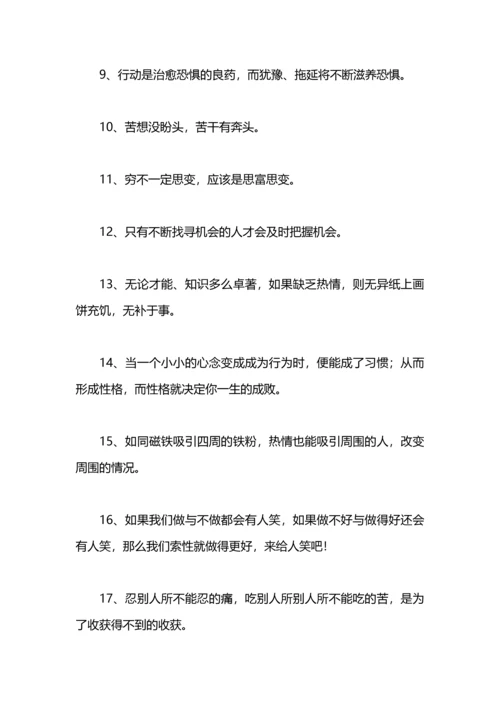 9、行动是治愈恐惧的良药，而犹豫、拖延将不断滋养恐惧。

10、苦想没盼头，苦干有奔头。

11、穷不一定思变，应该是思富思变。

12、只有不断找寻机会的人才会及时把握机会。

13、无论才能、知识多么卓著，如果缺乏热情，则无异纸上画饼充饥，无补于事。

14、当一个小小的心念变成成为行为时，便能成了习惯；从而形成性格，而性格就决定你一生的成败。

15、如同磁铁吸引四周的铁粉，热情也能吸引周围的人，改变周围的情况。

16、如果我们做与不做都会有人笑，如果做不好与做得好还会有人笑，那么我们索性就做得更好，来给人笑吧！

17、忍别人所不能忍的痛，吃别人所别人所不能吃的苦，是为了收获得不到的收获。